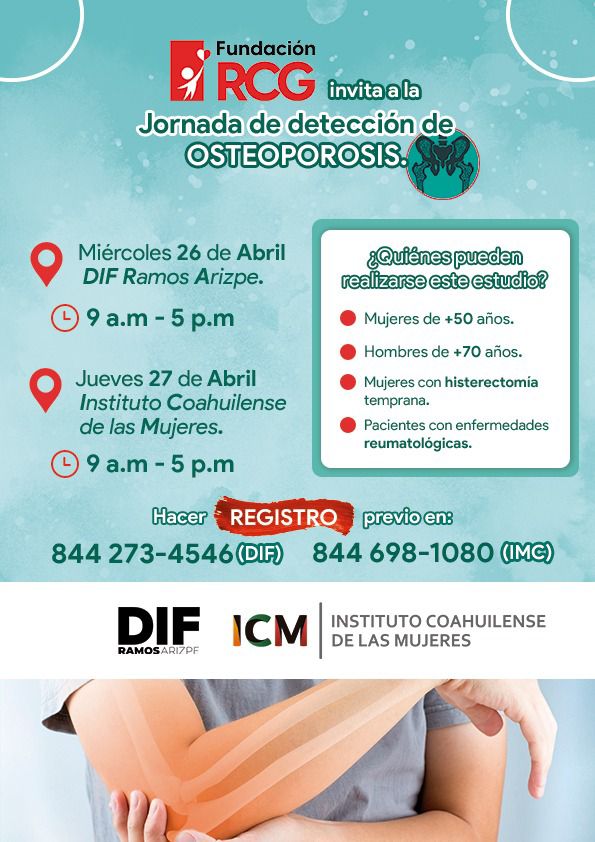 Fundación RCG invita a la

Jornada de detección de OSTEOPOROSIS.

Miércoles 26 de Abril
DIF Ramos Arizpe.

9 a.m - 5 p.m

Jueves 27 de Abril
Instituto Coahuilense de las Mujeres.

9 a.m - 5 p.m

¿Quiénes pueden realizarse este estudio?

• Mujeres de +50 años.
• Hombres de +70 años.
• Mujeres con histerectomía temprana.
• Pacientes con enfermedades reumatológicas.

Hacer REGISTRO previo en:

844 273-4546 (DIF) 844 698-1080 (IMC)

DIF
RAMOS ARIZPE

ICM INSTITUTO COAHUILENSE DE LAS MUJERES